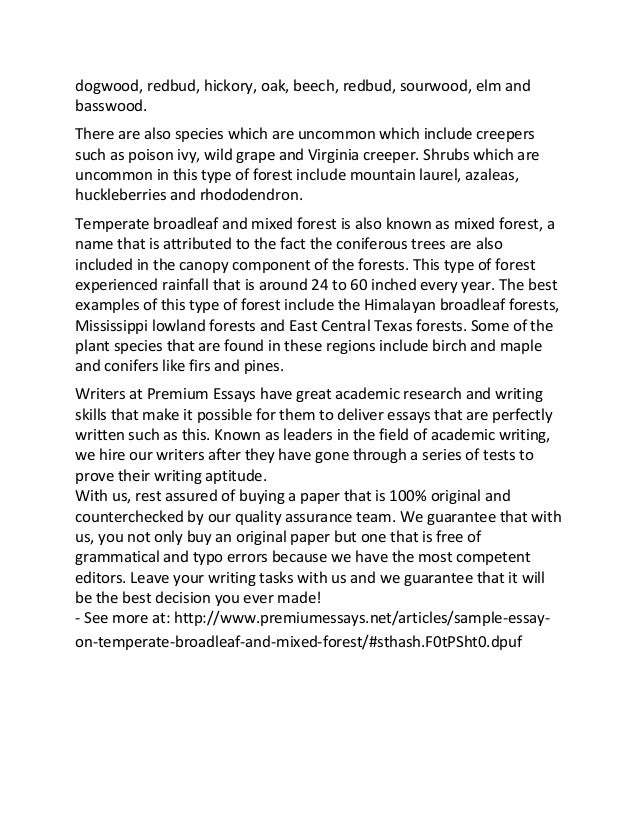 dogwood, redbud, hickory, oak, beech, redbud, sourwood, elm and basswood.

There are also species which are uncommon which include creepers such as poison ivy, wild grape and Virginia creeper. Shrubs which are uncommon in this type of forest include mountain laurel, azaleas, huckleberries and rhododendron.

Temperate broadleaf and mixed forest is also known as mixed forest, a name that is attributed to the fact the coniferous trees are also included in the canopy component of the forests. This type of forest experienced rainfall that is around 24 to 60 inched every year. The best examples of this type of forest include the Himalayan broadleaf forests, Mississippi lowland forests and East Central Texas forests. Some of the plant species that are found in these regions include birch and maple and conifers like firs and pines.

Writers at Premium Essays have great academic research and writing skills that make it possible for them to deliver essays that are perfectly written such as this. Known as leaders in the field of academic writing, we hire our writers after they have gone through a series of tests to prove their writing aptitude.
With us, rest assured of buying a paper that is 100% original and counterchecked by our quality assurance team. We guarantee that with us, you not only buy an original paper but one that is free of grammatical and typo errors because we have the most competent editors. Leave your writing tasks with us and we guarantee that it will be the best decision you ever made!
- See more at: http://www.premiumessays.net/articles/sample-essay-on-temperate-broadleaf-and-mixed-forest/#sthash.F0tPSht0.dpuf